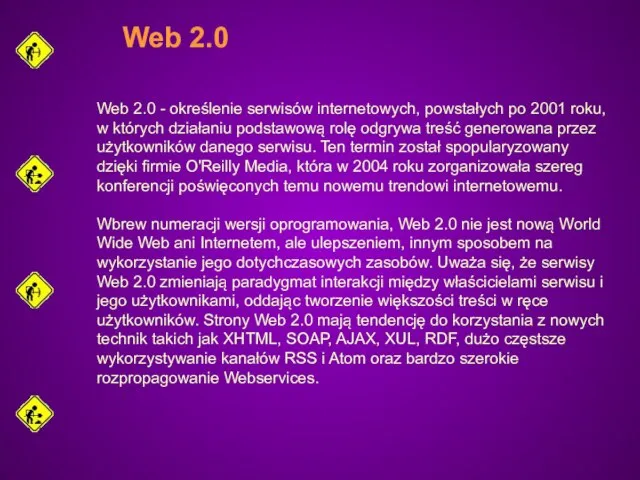 Web 2.0

Web 2.0 - określenie serwisów internetowych, powstałych po 2001 roku, w których działaniu podstawową rolę odgrywa treść generowana przez użytkowników danego serwisu. Ten termin został spopularyzowany dzięki firmie O'Reilly Media, która w 2004 roku zorganizowała szereg konferencji poświęconych temu nowemu trendowi internetowemu.

Wbrew numeracji wersji oprogramowania, Web 2.0 nie jest nową World Wide Web ani Internetem, ale ulepszeniem, innym sposobem na wykorzystanie jego dotychczasowych zasobów. Uważa się, że serwisy Web 2.0 zmieniają paradygmat interakcji między właścicielami serwisu i jego użytkownikami, oddając tworzenie większości treści w ręce użytkowników. Strony Web 2.0 mają tendencję do korzystania z nowych technik takich jak XHTML, SOAP, AJAX, XUL, RDF, dużo częstsze wykorzystywanie kanałów RSS i Atom oraz bardzo szerokie rozpropagowanie Webservices.